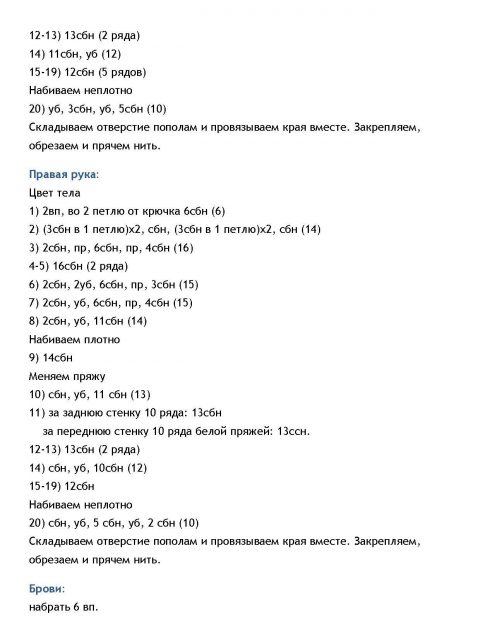 12-13) 13сбн (2 ряда)
14) 11сбн, уб (12)
15-19) 12сбн (5 рядов)
Набиваем неплотно
20) уб, 3сбн, уб, 5сбн (10)
Складываем отверстие пополам и провязываем края вместе. Закрепляем, обрезаем и прячем нить.

Правая рука:
Цвет тела
1) 2вп, во 2 петлю от крючка 6сбн (6)
2) (3сбн в 1 петлю)х2, сбн, (3сбн в 1 петлю)х2, сбн (14)
3) 2сбн, пр, 6сбн, пр, 4сбн (16)
4-5) 16сбн (2 ряда)
6) 2сбн, 2уб, 6сбн, пр, 3сбн (15)
7) 2сбн, уб, 6сбн, пр, 4сбн (15)
8) 2сбн, уб, 11сбн (14)
Набиваем плотно
9) 14сбн
Меняем пряжу
10) сбн, уб, 11 сбн (13)
11) за заднюю стенку 10 ряда: 13сбн
за переднюю стенку 10 ряда белой пряжей: 13ссн.
12-13) 13сбн (2 ряда)
14) сбн, уб, 10сбн (12)
15-19) 12сбн
Набиваем неплотно
20) сбн, уб, 5 сбн, уб, 2 сбн (10)
Складываем отверстие пополам и провязываем края вместе. Закрепляем, обрезаем и прячем нить.

Брови:
набрать 6 вп.